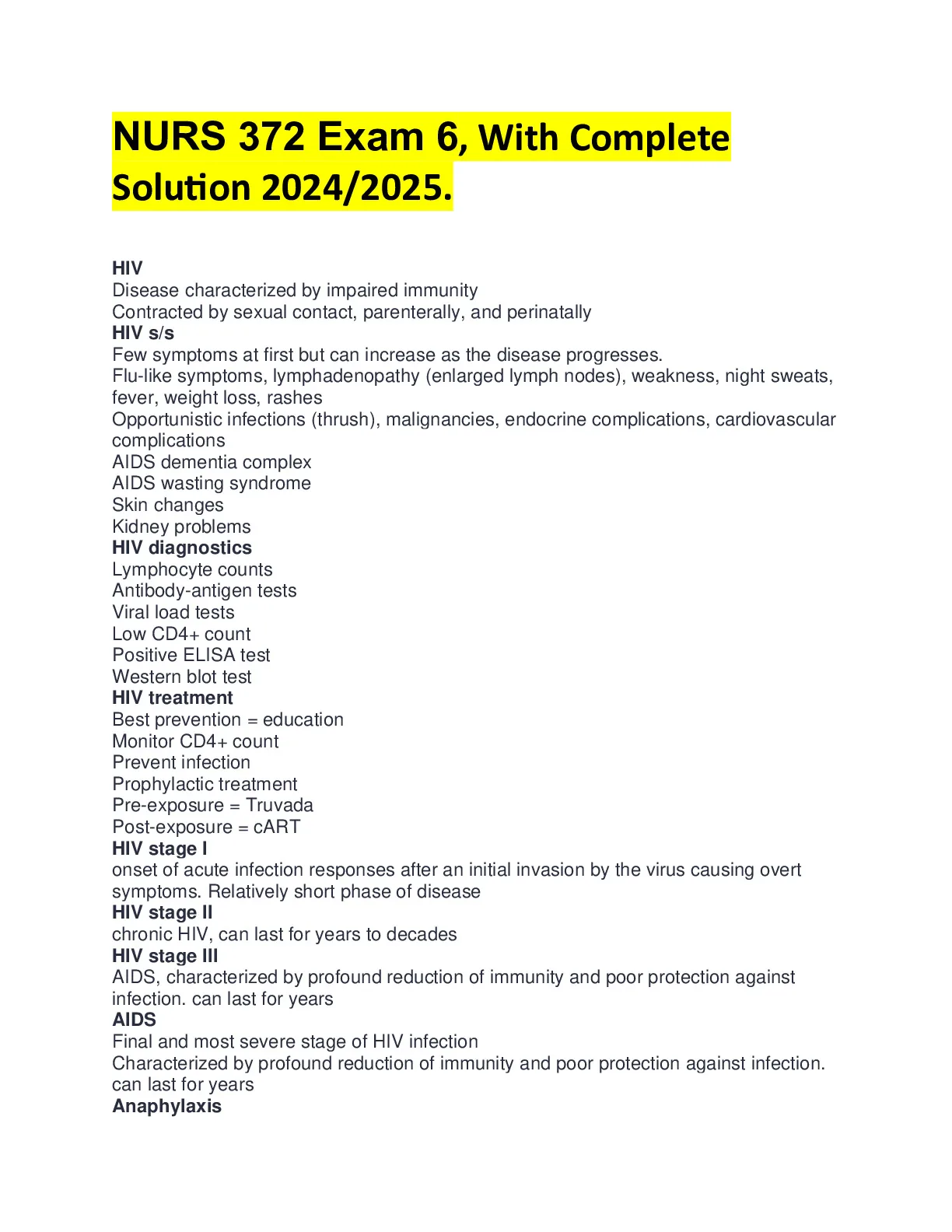 NURS 372 Exam 6, With Complete Solution 2024/2025.

HIV
Disease characterized by impaired immunity
Contracted by sexual contact, parenterally, and perinatally
HIV s/s
Few symptoms at first but can increase as the disease progresses.
Flu-like symptoms, lymphadenopathy (enlarged lymph nodes), weakness, night sweats, fever, weight loss, rashes
Opportunistic infections (thrush), malignancies, endocrine complications, cardiovascular complications
AIDS dementia complex
AIDS wasting syndrome
Skin changes
Kidney problems
HIV diagnostics
Lymphocyte counts
Antibody-antigen tests
Viral load tests
Low CD4+ count
Positive ELISA test
Western blot test
HIV treatment
Best prevention = education
Monitor CD4+ count
Prevent infection
Prophylactic treatment
Pre-exposure = Truvada
Post-exposure = cART
HIV stage I
onset of acute infection responses after an initial invasion by the virus causing overt symptoms. Relatively short phase of disease
HIV stage II
chronic HIV, can last for years to decades
HIV stage III
AIDS, characterized by profound reduction of immunity and poor protection against infection. can last for years
AIDS
Final and most severe stage of HIV infection
Characterized by profound reduction of immunity and poor protection against infection. can last for years
Anaphylaxis